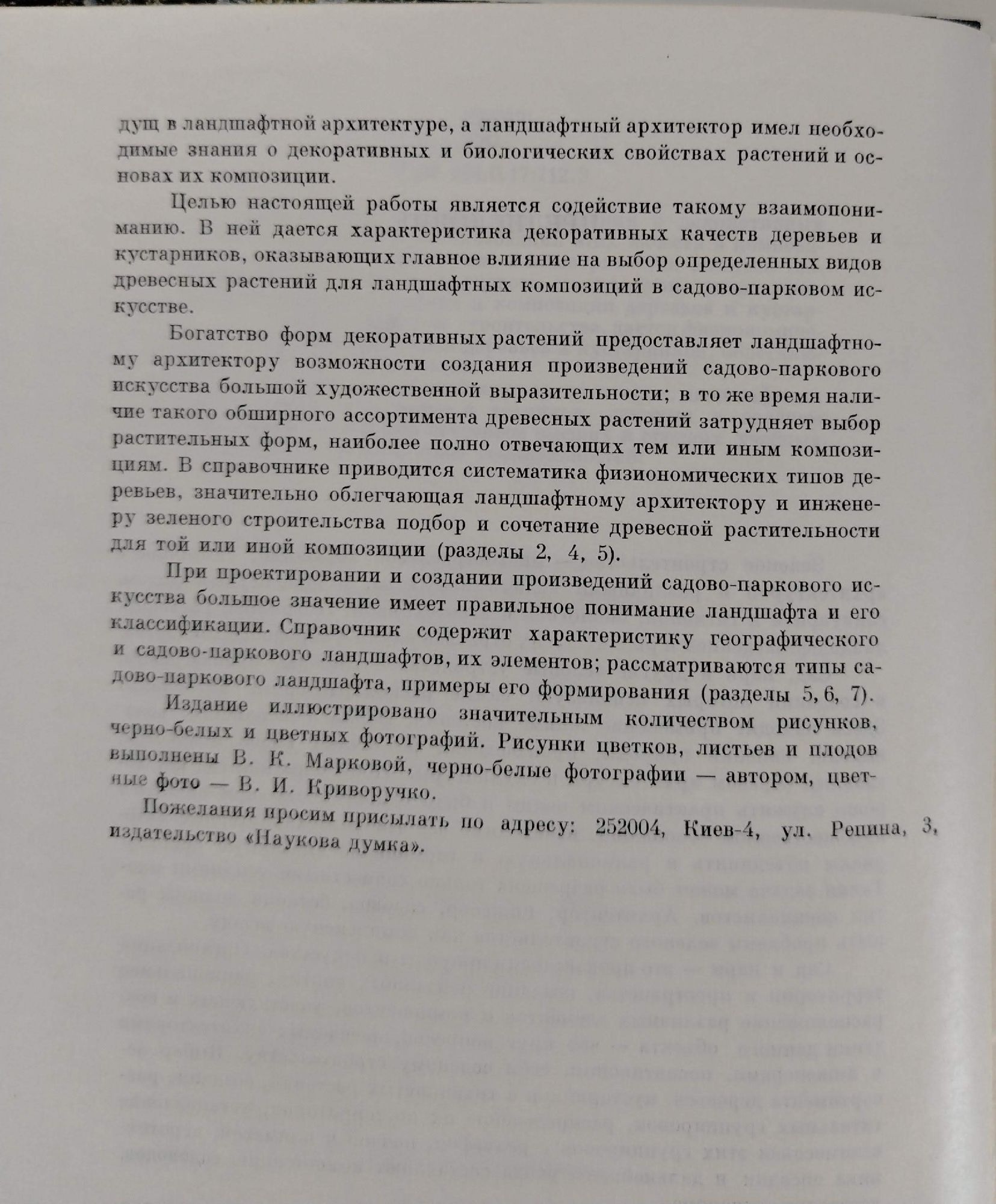 дущ в ландшафтной архитектуре, а ландшафтный архитектор имел необходимые знания о декоративных и биологических свойствах растений и основах их композиции.

Целью настоящей работы является содействие такому взаимопониманию. В ней дается характеристика декоративных качеств деревьев и кустарников, оказывающих главное влияние на выбор определенных видов древесных растений для ландшафтных композиций в садово-парковом искусстве.

Богатство форм декоративных растений предоставляет ландшафтному архитектору возможности создания произведений садово-паркового искусства большой художественной выразительности; в то же время наличие такого обширного ассортимента древесных растений затрудняет выбор растительных форм, наиболее полно отвечающих тем или иным композициям. В справочнике приводится систематика физиономических типов деревьев, значительно облегчающая ландшафтному архитектору и инженеру зеленого строительства подбор и сочетание древесной растительности для той или иной композиции (разделы 2, 4, 5).

При проектировании и создании произведений садово-паркового искусства большое значение имеет правильное понимание ландшафта и его классификации. Справочник содержит характеристику географического и садово-паркового ландшафтов, их элементов; рассматриваются типы садово-паркового ландшафта, примеры его формирования (разделы 5, 6, 7).

Издание иллюстрировано значительным количеством рисунков, черно-белых и цветных фотографий. Рисунки цветков, листьев и плодов выполнены В. К. Марковой, черно-белые фотографии — автором, цветные фото — В. И. Криворучко.

Пожелания просим присылать по адресу: 252004, Киев-4, ул. Репина, 3, издательство «Наукова думка».